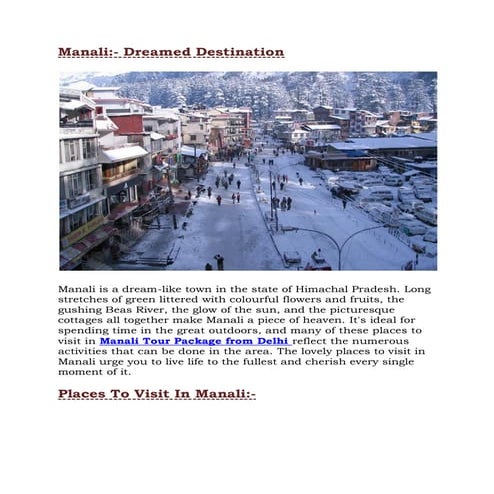 Manali:- Dreamed Destination

Manali is a dream-like town in the state of Himachal Pradesh. Long stretches of green littered with colourful flowers and fruits, the gushing Beas River, the glow of the sun, and the picturesque cottages all together make Manali a piece of heaven. It's ideal for spending time in the great outdoors, and many of these places to visit in Manali Tour Package from Delhi reflect the numerous activities that can be done in the area. The lovely places to visit in Manali urge you to live life to the fullest and cherish every single moment of it.

Places To Visit In Manali:-